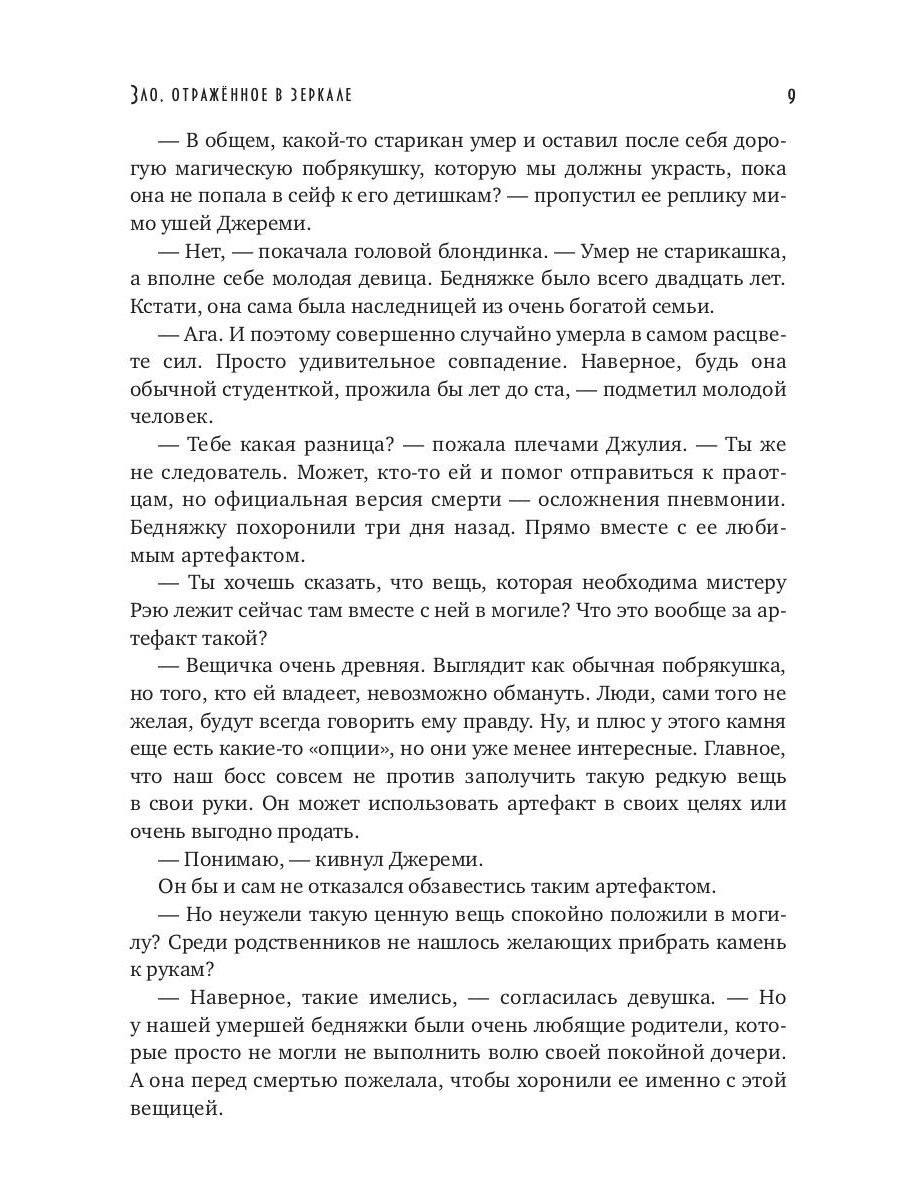 Зло, отражённое в зеркале 9

— В общем, какой-то старикан умер и оставил после себя дорогую магическую побрякушку, которую мы должны украсть, пока она не попала в сейф к его детишкам? — пропустил ее реплику мимо ушей Джереми.

— Нет, — покачала головой блондинка. — Умер не старикашка, а вполне себе молодая девица. Бедняжке было всего двадцать лет. Кстати, она сама была наследницей из очень богатой семьи.

— Ага. И поэтому совершенно случайно умерла в самом расцвете сил. Просто удивительное совпадение. Наверное, будь она обычной студенткой, прожила бы лет до ста, — подметил молодой человек.

— Тебе какая разница? — пожала плечами Джулия. — Ты же не следователь. Может, кто-то ей и помог отправиться к праотцам, но официальная версия смерти — осложнения пневмонии. Бедняжку похоронили три дня назад. Прямо вместе с ее любимым артефактом.

— Ты хочешь сказать, что вещь, которая необходима мистеру Рэю лежит сейчас там вместе с ней в могиле? Что это вообще за артефакт такой?

— Вещичка очень древняя. Выглядит как обычная побрякушка, но того, кто ей владеет, невозможно обмануть. Люди, сами того не желая, будут всегда говорить ему правду. Ну, и плюс у этого камня еще есть какие-то «опции», но они уже менее интересные. Главное, что наш босс совсем не против заполучить такую редкую вещь в свои руки. Он может использовать артефакт в своих целях или очень выгодно продать.

— Понимаю, — кивнул Джереми.

Он бы и сам не отказался обзавестись таким артефактом.

— Но неужели такую ценную вещь спокойно положили в могилу? Среди родственников не нашлось желающих прибрать камень к рукам?

— Наверное, такие имелись, — согласилась девушка. — Но у нашей умершей бедняжки были очень любящие родители, которые просто не могли не выполнить волю своей покойной дочери. А она перед смертью пожелала, чтобы хоронили ее именно с этой вещицей.